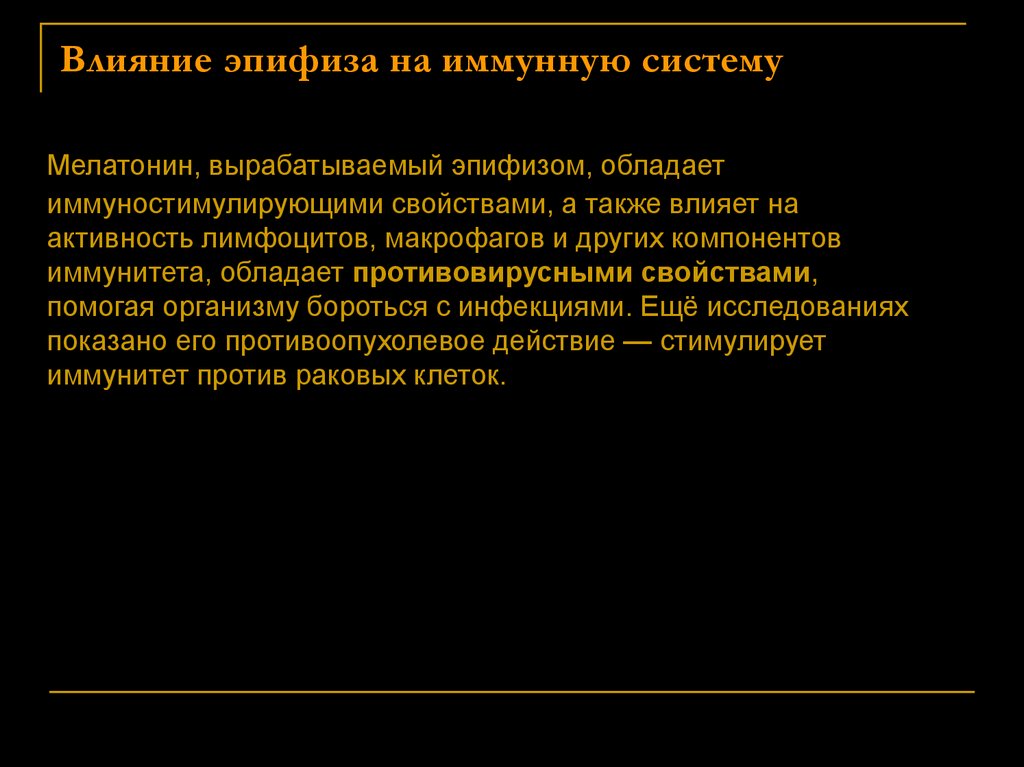 Влияние эпифиза на иммунную систему

Мелатонин, вырабатываемый эпифизом, обладает иммуностимулирующими свойствами, а также влияет на активность лимфоцитов, макрофагов и других компонентов иммунитета, обладает противовирусными свойствами, помогая организму бороться с инфекциями. Ещё исследованиях показано его противоопухолевое действие — стимулирует иммунитет против раковых клеток.